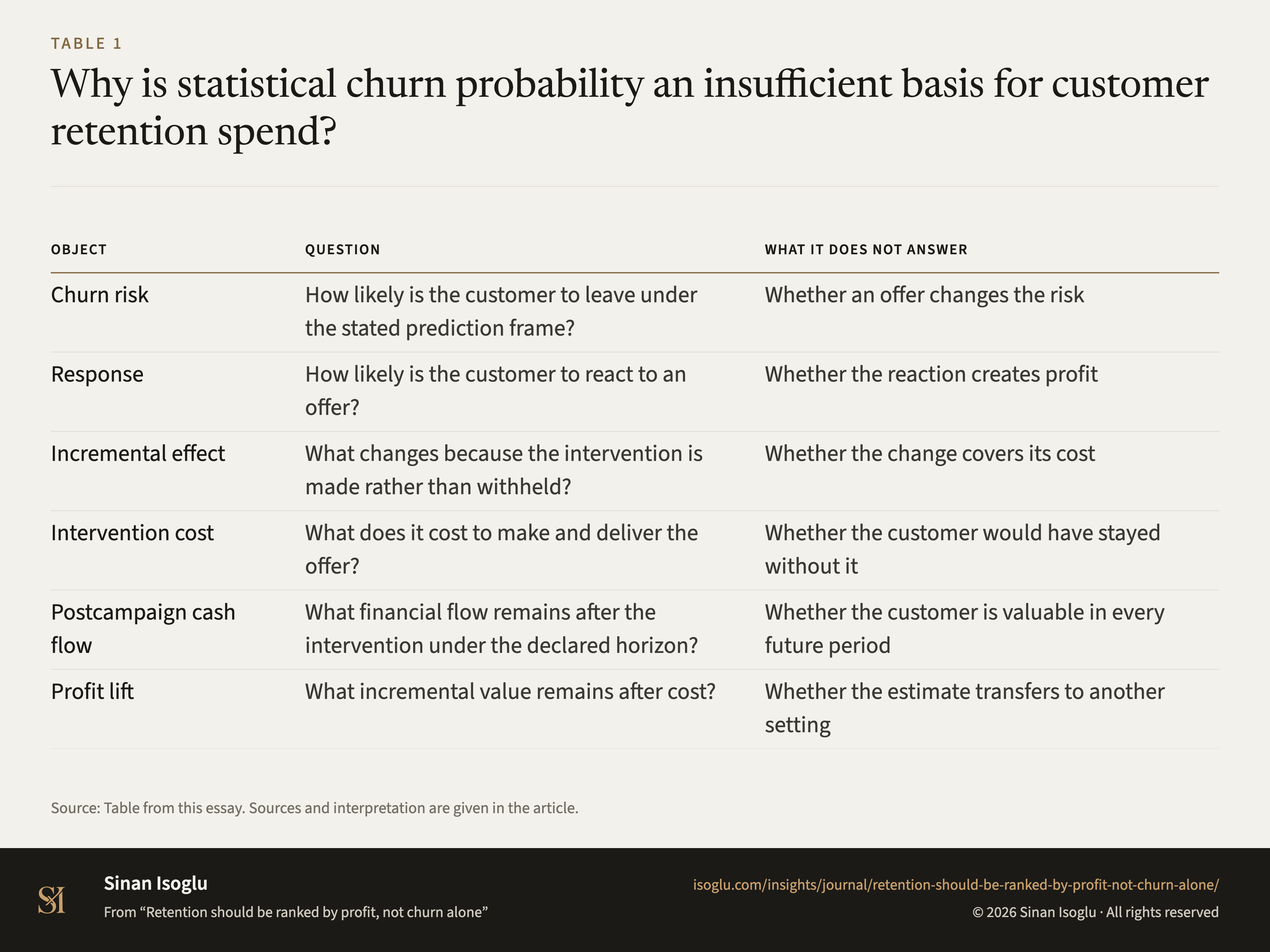 TABLE 1

Why is statistical churn probability an insufficient basis for customer retention spend?

| OBJECT | QUESTION | WHAT IT DOES NOT ANSWER |
|---|---|---|
| Churn risk | How likely is the customer to leave under the stated prediction frame? | Whether an offer changes the risk |
| Response | How likely is the customer to react to an offer? | Whether the reaction creates profit |
| Incremental effect | What changes because the intervention is made rather than withheld? | Whether the change covers its cost |
| Intervention cost | What does it cost to make and deliver the offer? | Whether the customer would have stayed without it |
| Postcampaign cash flow | What financial flow remains after the intervention under the declared horizon? | Whether the customer is valuable in every future period |
| Profit lift | What incremental value remains after cost? | Whether the estimate transfers to another setting |

Source: Table from this essay. Sources and interpretation are given in the article.

SI

Sinan Isoglu

From “Retention should be ranked by profit, not churn alone”

isoglu.com/insights/journal/retention-should-be-ranked-by-profit-not-churn-alone/

© 2026 Sinan Isoglu · All rights reserved